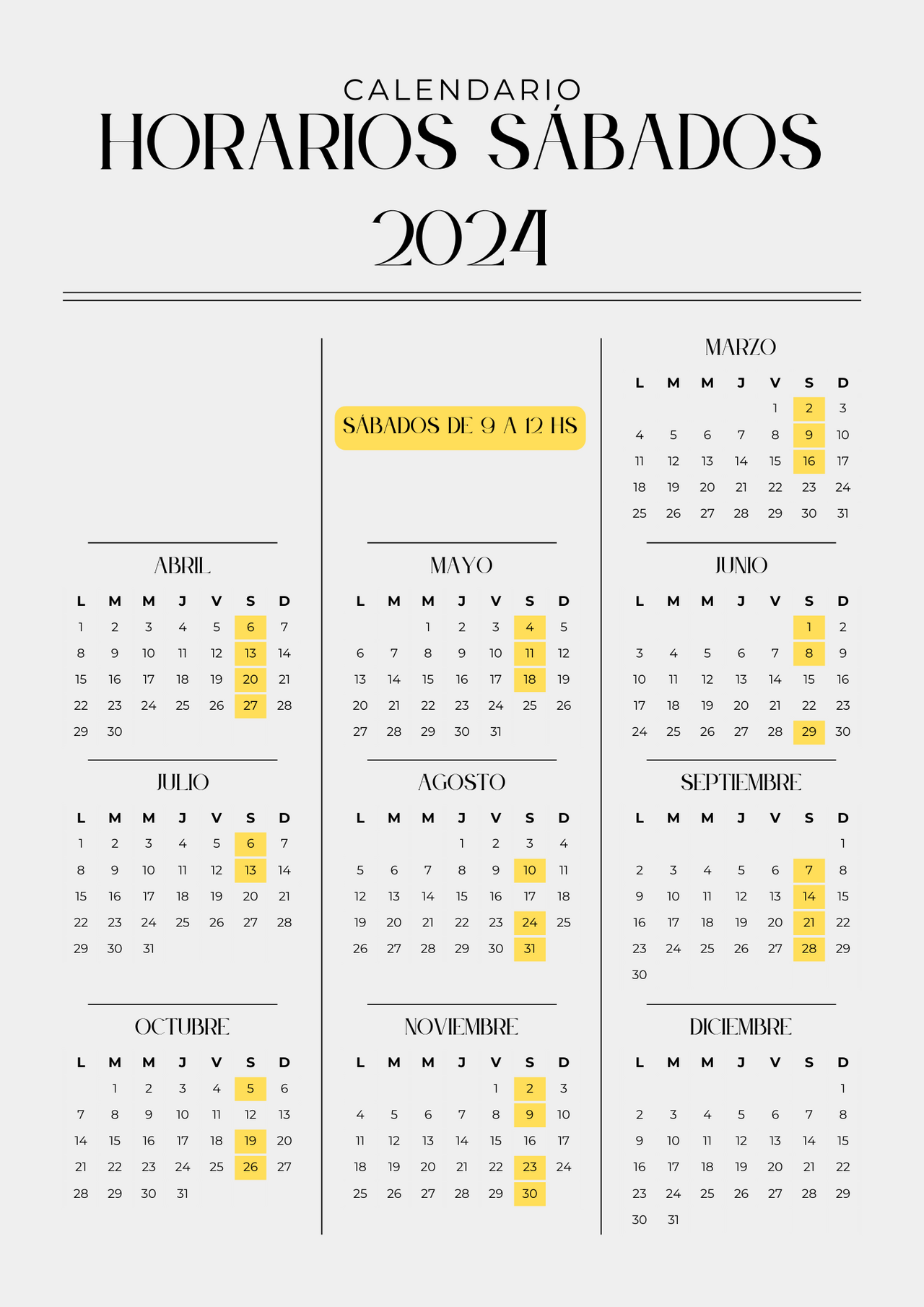 CALENDARIO
HORARIOS SÁBADOS
2024

SÁBADOS DE 9 A 12 HS

MARZO

| L | M | M | J | V | S | D |
|---|---|---|---|---|---|---|
| | | | | 1 | 2 | 3 |
| 4 | 5 | 6 | 7 | 8 | 9 | 10 |
| 11 | 12 | 13 | 14 | 15 | 16 | 17 |
| 18 | 19 | 20 | 21 | 22 | 23 | 24 |
| 25 | 26 | 27 | 28 | 29 | 30 | 31 |

ABRIL

| L | M | M | J | V | S | D |
|---|---|---|---|---|---|---|
| 1 | 2 | 3 | 4 | 5 | 6 | 7 |
| 8 | 9 | 10 | 11 | 12 | 13 | 14 |
| 15 | 16 | 17 | 18 | 19 | 20 | 21 |
| 22 | 23 | 24 | 25 | 26 | 27 | 28 |
| 29 | 30 | | | | | |

MAYO

| L | M | M | J | V | S | D |
|---|---|---|---|---|---|---|
| | | 1 | 2 | 3 | 4 | 5 |
| 6 | 7 | 8 | 9 | 10 | 11 | 12 |
| 13 | 14 | 15 | 16 | 17 | 18 | 19 |
| 20 | 21 | 22 | 23 | 24 | 25 | 26 |
| 27 | 28 | 29 | 30 | 31 | | |

JUNIO

| L | M | M | J | V | S | D |
|---|---|---|---|---|---|---|
| | | | | | 1 | 2 |
| 3 | 4 | 5 | 6 | 7 | 8 | 9 |
| 10 | 11 | 12 | 13 | 14 | 15 | 16 |
| 17 | 18 | 19 | 20 | 21 | 22 | 23 |
| 24 | 25 | 26 | 27 | 28 | 29 | 30 |

JULIO

| L | M | M | J | V | S | D |
|---|---|---|---|---|---|---|
| 1 | 2 | 3 | 4 | 5 | 6 | 7 |
| 8 | 9 | 10 | 11 | 12 | 13 | 14 |
| 15 | 16 | 17 | 18 | 19 | 20 | 21 |
| 22 | 23 | 24 | 25 | 26 | 27 | 28 |
| 29 | 30 | 31 | | | | |

AGOSTO

| L | M | M | J | V | S | D |
|---|---|---|---|---|---|---|
| | | | 1 | 2 | 3 | 4 |
| 5 | 6 | 7 | 8 | 9 | 10 | 11 |
| 12 | 13 | 14 | 15 | 16 | 17 | 18 |
| 19 | 20 | 21 | 22 | 23 | 24 | 25 |
| 26 | 27 | 28 | 29 | 30 | 31 | |

SEPTIEMBRE

| L | M | M | J | V | S | D |
|---|---|---|---|---|---|---|
| | | | | | | 1 |
| 2 | 3 | 4 | 5 | 6 | 7 | 8 |
| 9 | 10 | 11 | 12 | 13 | 14 | 15 |
| 16 | 17 | 18 | 19 | 20 | 21 | 22 |
| 23 | 24 | 25 | 26 | 27 | 28 | 29 |
| 30 | | | | | | |

OCTUBRE

| L | M | M | J | V | S | D |
|---|---|---|---|---|---|---|
| | 1 | 2 | 3 | 4 | 5 | 6 |
| 7 | 8 | 9 | 10 | 11 | 12 | 13 |
| 14 | 15 | 16 | 17 | 18 | 19 | 20 |
| 21 | 22 | 23 | 24 | 25 | 26 | 27 |
| 28 | 29 | 30 | 31 | | | |

NOVIEMBRE

| L | M | M | J | V | S | D |
|---|---|---|---|---|---|---|
| | | | | 1 | 2 | 3 |
| 4 | 5 | 6 | 7 | 8 | 9 | 10 |
| 11 | 12 | 13 | 14 | 15 | 16 | 17 |
| 18 | 19 | 20 | 21 | 22 | 23 | 24 |
| 25 | 26 | 27 | 28 | 29 | 30 | |

DICIEMBRE

| L | M | M | J | V | S | D |
|---|---|---|---|---|---|---|
| | | | | | | 1 |
| 2 | 3 | 4 | 5 | 6 | 7 | 8 |
| 9 | 10 | 11 | 12 | 13 | 14 | 15 |
| 16 | 17 | 18 | 19 | 20 | 21 | 22 |
| 23 | 24 | 25 | 26 | 27 | 28 | 29 |
| 30 | 31 | | | | | |